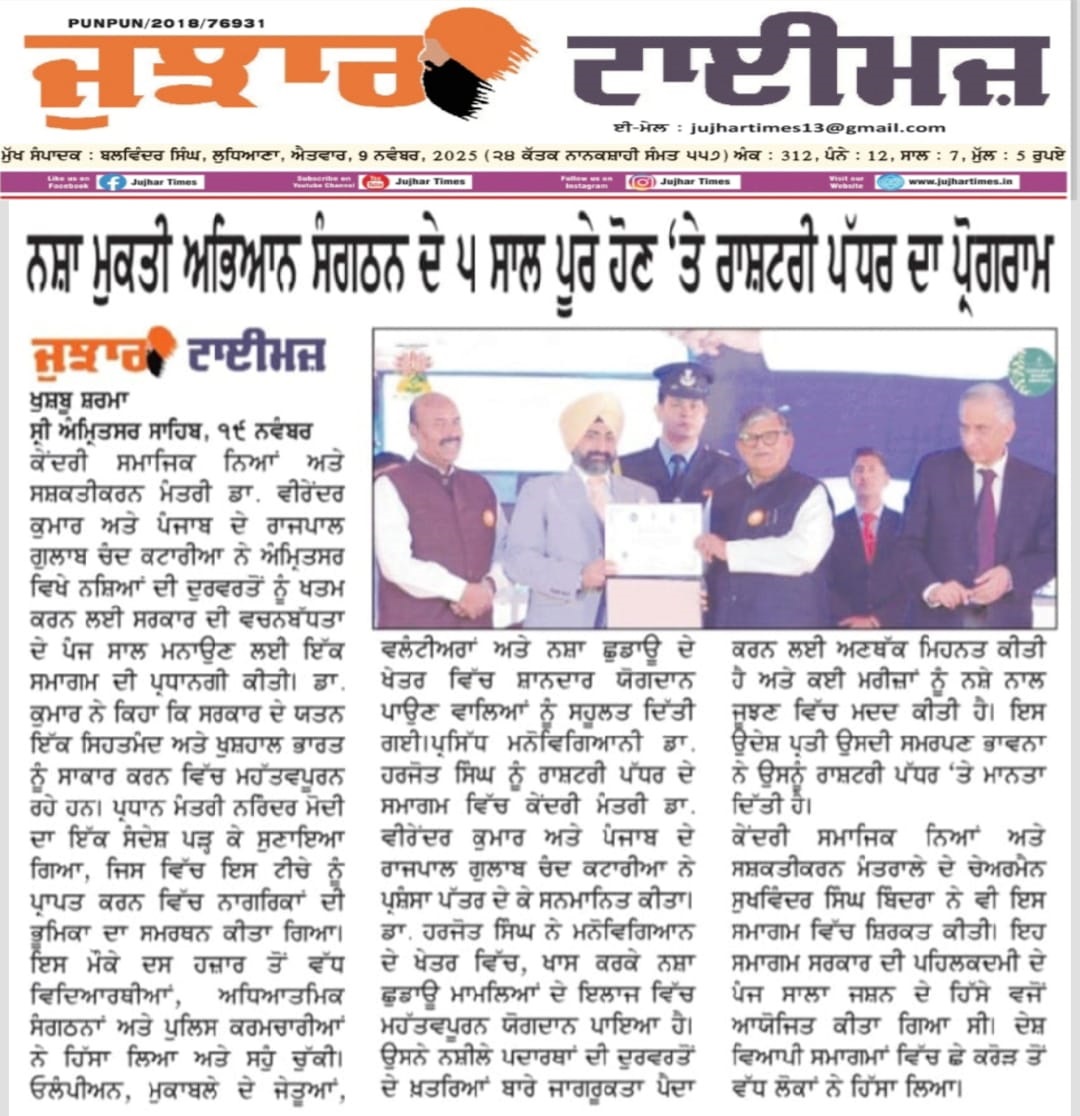 PUNPUN/2018/76931

ਜੁਝਾਰ ਟਾਈਮਜ਼

ਈ-ਮੇਲ : jujhartimes13@gmail.com

ਮੁੱਖ ਸੰਪਾਦਕ : ਬਲਵਿੰਦਰ ਸਿੰਘ, ਲੁਧਿਆਣਾ, ਐਤਵਾਰ, 9 ਨਵੰਬਰ, 2025 (੨੪ ਕੱਤਕ ਨਾਨਕਸ਼ਾਹੀ ਸੰਮਤ ੫੫੭) ਅੰਕ : 312, ਪੰਨੇ : 12, ਸਾਲ : 7, ਮੁੱਲ : 5 ਰੁਪਏ

Like us on Facebook Jujhar Times Subscribe on Youtube Channel Jujhar Times Follow us on Instagram Jujhar Times Visit our Website www.jujhartimes.in

ਨਸ਼ਾ ਮੁਕਤੀ ਅਭਿਆਨ ਸੰਗਠਨ ਦੇ ੫ ਸਾਲ ਪੂਰੇ ਹੋਣ 'ਤੇ ਰਾਸ਼ਟਰੀ ਪੱਧਰ ਦਾ ਪ੍ਰੋਗਰਾਮ

ਜੁਝਾਰ ਟਾਈਮਜ਼

ਖੁਸ਼ਬੂ ਸ਼ਰਮਾ
ਸ੍ਰੀ ਅੰਮ੍ਰਿਤਸਰ ਸਾਹਿਬ, ੧੯ ਨਵੰਬਰ
ਕੇਂਦਰੀ ਸਮਾਜਿਕ ਨਿਆਂ ਅਤੇ ਸਸ਼ਕਤੀਕਰਨ ਮੰਤਰੀ ਡਾ. ਵੀਰੇਂਦਰ ਕੁਮਾਰ ਅਤੇ ਪੰਜਾਬ ਦੇ ਰਾਜਪਾਲ ਗੁਲਾਬ ਚੰਦ ਕਟਾਰੀਆ ਨੇ ਅੰਮ੍ਰਿਤਸਰ ਵਿਖੇ ਨਸ਼ਿਆਂ ਦੀ ਦੁਰਵਰਤੋਂ ਨੂੰ ਖਤਮ ਕਰਨ ਲਈ ਸਰਕਾਰ ਦੀ ਵਚਨਬੱਧਤਾ ਦੇ ਪੰਜ ਸਾਲ ਮਨਾਉਣ ਲਈ ਇੱਕ ਸਮਾਗਮ ਦੀ ਪ੍ਰਧਾਨਗੀ ਕੀਤੀ। ਡਾ. ਕੁਮਾਰ ਨੇ ਕਿਹਾ ਕਿ ਸਰਕਾਰ ਦੇ ਯਤਨ ਇੱਕ ਸਿਹਤਮੰਦ ਅਤੇ ਖੁਸ਼ਹਾਲ ਭਾਰਤ ਨੂੰ ਸਾਕਾਰ ਕਰਨ ਵਿੱਚ ਮਹੱਤਵਪੂਰਨ ਰਹੇ ਹਨ। ਪ੍ਰਧਾਨ ਮੰਤਰੀ ਨਰਿੰਦਰ ਮੋਦੀ ਦਾ ਇੱਕ ਸੰਦੇਸ਼ ਪੜ੍ਹ ਕੇ ਸੁਣਾਇਆ ਗਿਆ, ਜਿਸ ਵਿੱਚ ਇਸ ਟੀਚੇ ਨੂੰ ਪ੍ਰਾਪਤ ਕਰਨ ਵਿੱਚ ਨਾਗਰਿਕਾਂ ਦੀ ਭੂਮਿਕਾ ਦਾ ਸਮਰਥਨ ਕੀਤਾ ਗਿਆ। ਇਸ ਮੌਕੇ ਦਸ ਹਜ਼ਾਰ ਤੋਂ ਵੱਧ ਵਿਦਿਆਰਥੀਆਂ, ਅਧਿਆਤਮਿਕ ਸੰਗਠਨਾਂ ਅਤੇ ਪੁਲਿਸ ਕਰਮਚਾਰੀਆਂ ਨੇ ਹਿੱਸਾ ਲਿਆ ਅਤੇ ਸਹੁੰ ਚੁੱਕੀ। ਓਲੰਪੀਅਨ, ਮੁਕਾਬਲੇ ਦੇ ਜੇਤੂਆਂ, ਵਲੰਟੀਅਰਾਂ ਅਤੇ ਨਸ਼ਾ ਛੁਡਾਊ ਦੇ ਖੇਤਰ ਵਿੱਚ ਸ਼ਾਨਦਾਰ ਯੋਗਦਾਨ ਪਾਉਣ ਵਾਲਿਆਂ ਨੂੰ ਸਹੂਲਤ ਦਿੱਤੀ ਗਈ।ਪ੍ਰਸਿੱਧ ਮਨੋਵਿਗਿਆਨੀ ਡਾ. ਹਰਜੋਤ ਸਿੰਘ ਨੂੰ ਰਾਸ਼ਟਰੀ ਪੱਧਰ ਦੇ ਸਮਾਗਮ ਵਿੱਚ ਕੇਂਦਰੀ ਮੰਤਰੀ ਡਾ. ਵੀਰੇਂਦਰ ਕੁਮਾਰ ਅਤੇ ਪੰਜਾਬ ਦੇ ਰਾਜਪਾਲ ਗੁਲਾਬ ਚੰਦ ਕਟਾਰੀਆ ਨੇ ਪ੍ਰਸ਼ੰਸਾ ਪੱਤਰ ਦੇ ਕੇ ਸਨਮਾਨਿਤ ਕੀਤਾ। ਡਾ. ਹਰਜੋਤ ਸਿੰਘ ਨੇ ਮਨੋਵਿਗਿਆਨ ਦੇ ਖੇਤਰ ਵਿੱਚ, ਖਾਸ ਕਰਕੇ ਨਸ਼ਾ ਛੁਡਾਊ ਮਾਮਲਿਆਂ ਦੇ ਇਲਾਜ ਵਿੱਚ ਮਹੱਤਵਪੂਰਨ ਯੋਗਦਾਨ ਪਾਇਆ ਹੈ। ਉਸਨੇ ਨਸ਼ੀਲੇ ਪਦਾਰਥਾਂ ਦੀ ਦੁਰਵਰਤੋਂ ਦੇ ਖ਼ਤਰਿਆਂ ਬਾਰੇ ਜਾਗਰੂਕਤਾ ਪੈਦਾ ਕਰਨ ਲਈ ਅਣਥੱਕ ਮਿਹਨਤ ਕੀਤੀ ਹੈ ਅਤੇ ਕਈ ਮਰੀਜ਼ਾਂ ਨੂੰ ਨਸ਼ੇ ਨਾਲ ਜੂਝਣ ਵਿੱਚ ਮਦਦ ਕੀਤੀ ਹੈ। ਇਸ ਉਦੇਸ਼ ਪ੍ਰਤੀ ਉਸਦੀ ਸਮਰਪਣ ਭਾਵਨਾ ਨੇ ਉਸਨੂੰ ਰਾਸ਼ਟਰੀ ਪੱਧਰ 'ਤੇ ਮਾਨਤਾ ਦਿੱਤੀ ਹੈ।

ਕੇਂਦਰੀ ਸਮਾਜਿਕ ਨਿਆਂ ਅਤੇ ਸਸ਼ਕਤੀਕਰਨ ਮੰਤਰਾਲੇ ਦੇ ਚੇਅਰਮੈਨ ਸੁਖਵਿੰਦਰ ਸਿੰਘ ਬਿੰਦਰਾ ਨੇ ਵੀ ਇਸ ਸਮਾਗਮ ਵਿੱਚ ਸ਼ਿਰਕਤ ਕੀਤੀ। ਇਹ ਸਮਾਗਮ ਸਰਕਾਰ ਦੀ ਪਹਿਲਕਦਮੀ ਦੇ ਪੰਜ ਸਾਲਾ ਜਸ਼ਨ ਦੇ ਹਿੱਸੇ ਵਜੋਂ ਆਯੋਜਿਤ ਕੀਤਾ ਗਿਆ ਸੀ। ਦੇਸ਼ ਵਿਆਪੀ ਸਮਾਗਮਾਂ ਵਿੱਚ ਛੇ ਕਰੋੜ ਤੋਂ ਵੱਧ ਲੋਕਾਂ ਨੇ ਹਿੱਸਾ ਲਿਆ।